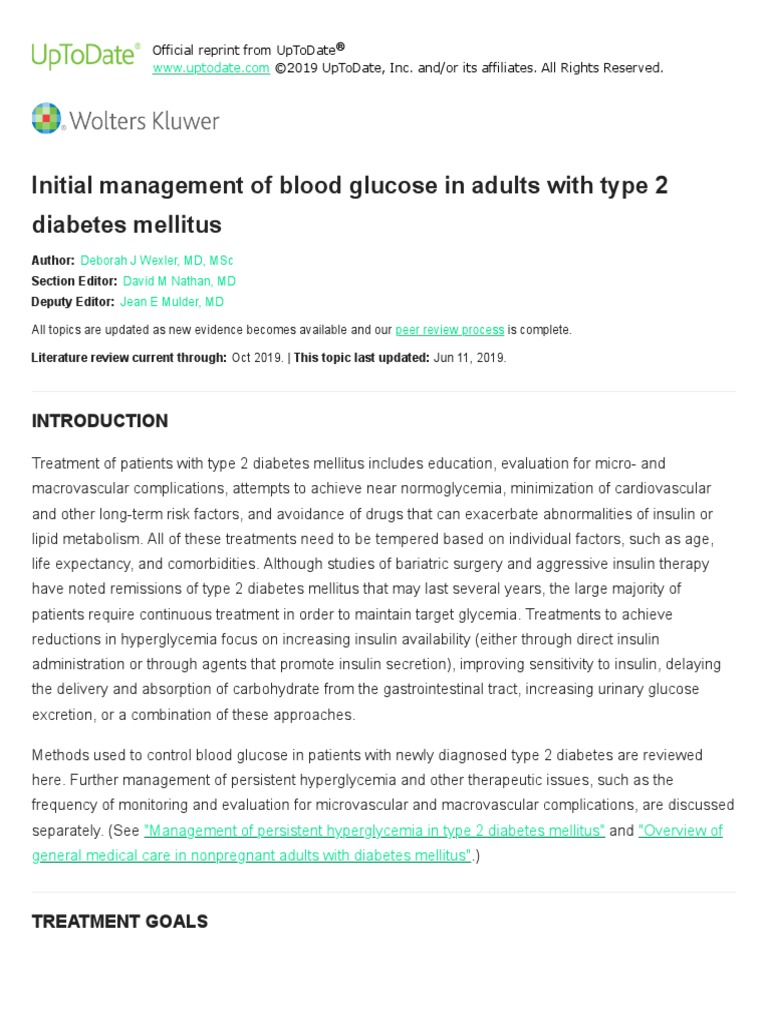 UpToDate® Official reprint from UpToDate®
www.uptodate.com ©2019 UpToDate, Inc. and/or its affiliates. All Rights Reserved.

Wolters Kluwer

Initial management of blood glucose in adults with type 2 diabetes mellitus

Author: Deborah J Wexler, MD, MSc
Section Editor: David M Nathan, MD
Deputy Editor: Jean E Mulder, MD

All topics are updated as new evidence becomes available and our peer review process is complete.

Literature review current through: Oct 2019. | This topic last updated: Jun 11, 2019.

INTRODUCTION

Treatment of patients with type 2 diabetes mellitus includes education, evaluation for micro- and macrovascular complications, attempts to achieve near normoglycemia, minimization of cardiovascular and other long-term risk factors, and avoidance of drugs that can exacerbate abnormalities of insulin or lipid metabolism. All of these treatments need to be tempered based on individual factors, such as age, life expectancy, and comorbidities. Although studies of bariatric surgery and aggressive insulin therapy have noted remissions of type 2 diabetes mellitus that may last several years, the large majority of patients require continuous treatment in order to maintain target glycemia. Treatments to achieve reductions in hyperglycemia focus on increasing insulin availability (either through direct insulin administration or through agents that promote insulin secretion), improving sensitivity to insulin, delaying the delivery and absorption of carbohydrate from the gastrointestinal tract, increasing urinary glucose excretion, or a combination of these approaches.

Methods used to control blood glucose in patients with newly diagnosed type 2 diabetes are reviewed here. Further management of persistent hyperglycemia and other therapeutic issues, such as the frequency of monitoring and evaluation for microvascular and macrovascular complications, are discussed separately. (See "Management of persistent hyperglycemia in type 2 diabetes mellitus" and "Overview of general medical care in nonpregnant adults with diabetes mellitus".)

TREATMENT GOALS